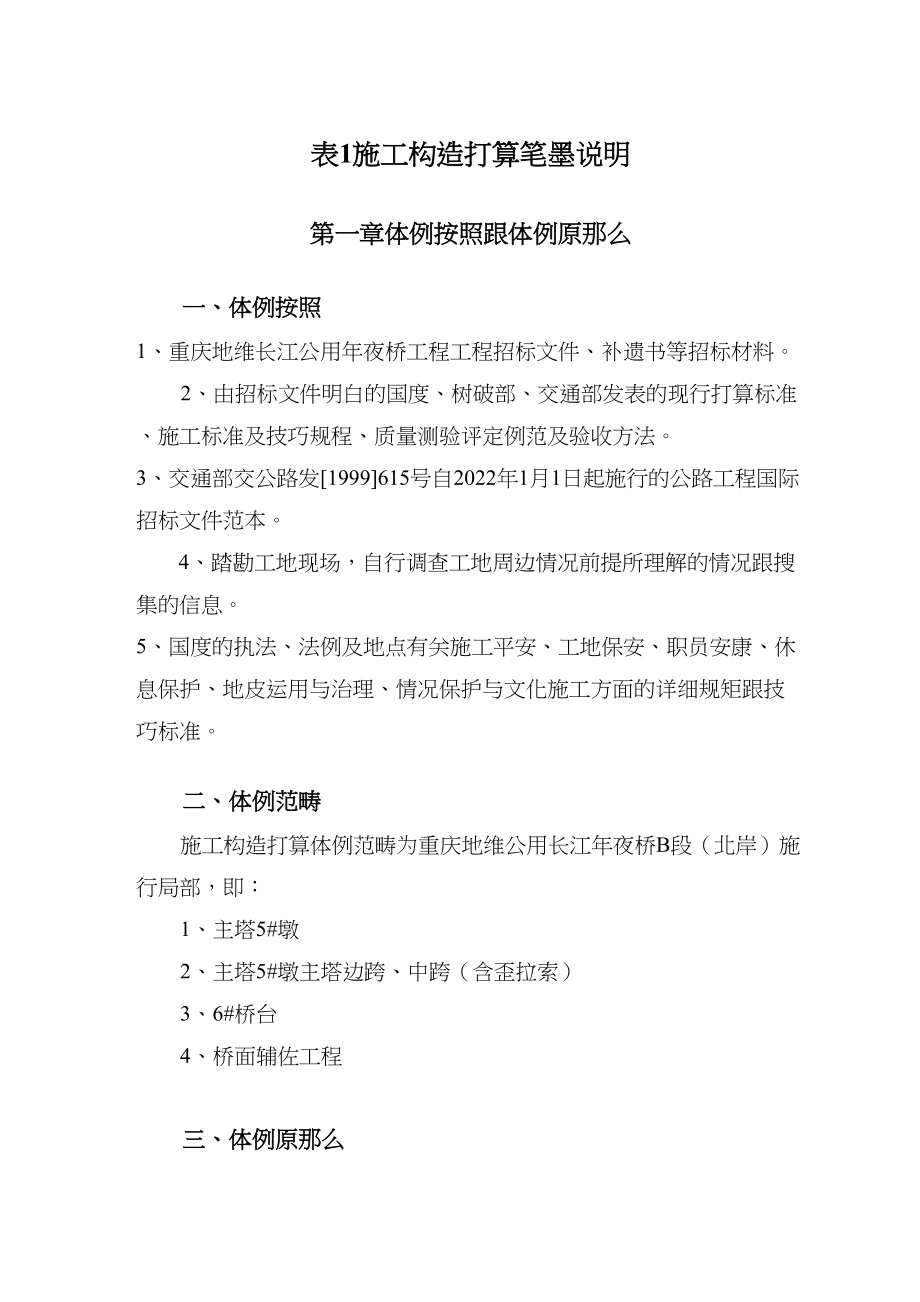 表1施工构造打算笔墨说明

第一章体例按照跟体例原那么

一、体例按照

1、重庆地维长江公用年夜桥工程工程招标文件、补遗书等招标材料。

2、由招标文件明白的国度、树破部、交通部发表的现行打算标准、施工标准及技巧规程、质量测验评定例范及验收方法。

3、交通部交公路发[1999]615号自2022年1月1日起施行的公路工程国际招标文件范本。

4、踏勘工地现场，自行调查工地周边情况前提所理解的情况跟搜集的信息。

5、国度的执法、法例及地点有关施工平安、工地保安、职员安康、休息保护、地皮运用与治理、情况保护与文化施工方面的详细规矩跟技巧标准。

二、体例范畴

施工构造打算体例范畴为重庆地维公用长江年夜桥B段（北岸）施行局部，即：

1、主塔5#墩

2、主塔5#墩主塔边跨、中跨（含歪拉索）

3、6#桥台

4、桥面辅佐工程

三、体例原那么